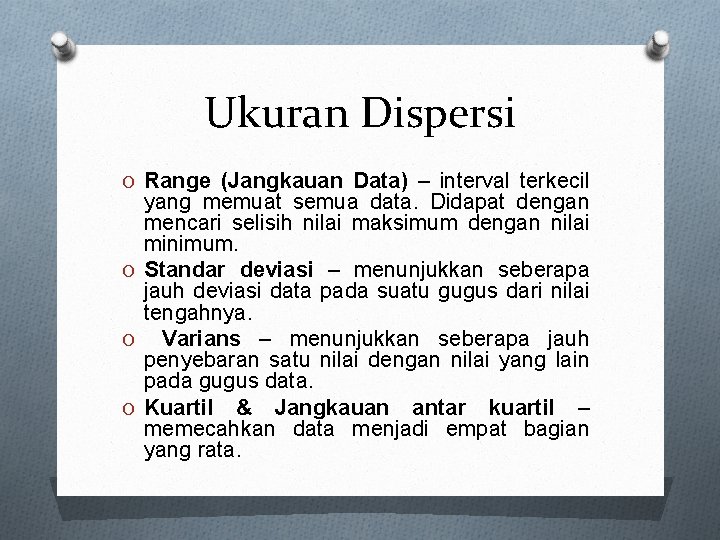 Ukuran Dispersi

O Range (Jangkauan Data) – interval terkecil yang memuat semua data. Didapat dengan mencari selisih nilai maksimum dengan nilai minimum.

O Standar deviasi – menunjukkan seberapa jauh deviasi data pada suatu gugus dari nilai tengahnya.

O Varians – menunjukkan seberapa jauh penyebaran satu nilai dengan nilai yang lain pada gugus data.

O Kuartil & Jangkauan antar kuartil – memecahkan data menjadi empat bagian yang rata.